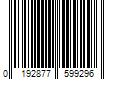 0 192877 599296